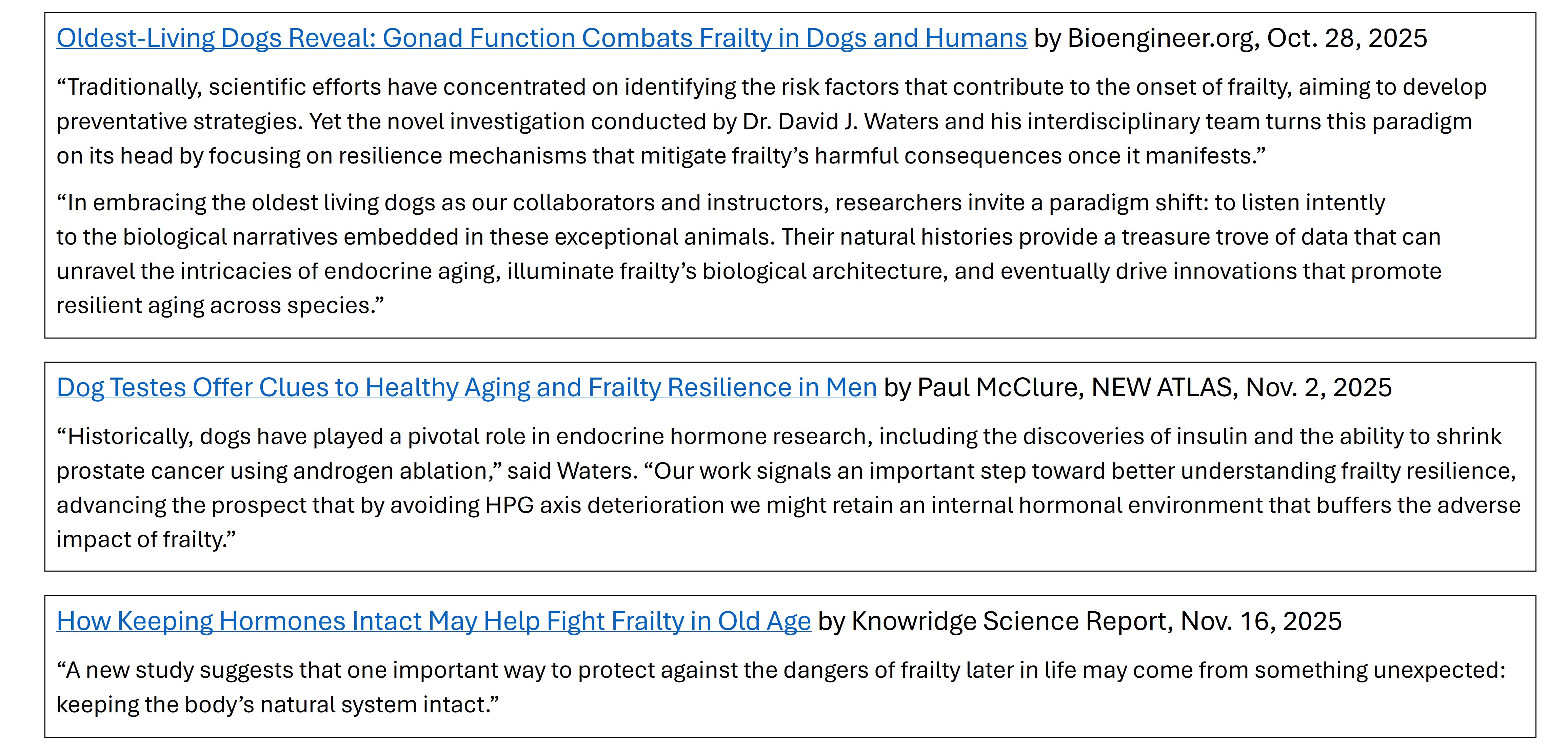 Oldest-Living Dogs Reveal: Gonad Function Combats Frailty in Dogs and Humans by Bioengineer.org, Oct. 28, 2025

"Traditionally, scientific efforts have concentrated on identifying the risk factors that contribute to the onset of frailty, aiming to develop preventative strategies. Yet the novel investigation conducted by Dr. David J. Waters and his interdisciplinary team turns this paradigm on its head by focusing on resilience mechanisms that mitigate frailty's harmful consequences once it manifests."

"In embracing the oldest living dogs as our collaborators and instructors, researchers invite a paradigm shift: to listen intently to the biological narratives embedded in these exceptional animals. Their natural histories provide a treasure trove of data that can unravel the intricacies of endocrine aging, illuminate frailty's biological architecture, and eventually drive innovations that promote resilient aging across species."

Dog Testes Offer Clues to Healthy Aging and Frailty Resilience in Men by Paul McClure, NEW ATLAS, Nov. 2, 2025

"Historically, dogs have played a pivotal role in endocrine hormone research, including the discoveries of insulin and the ability to shrink prostate cancer using androgen ablation," said Waters. "Our work signals an important step toward better understanding frailty resilience, advancing the prospect that by avoiding HPG axis deterioration we might retain an internal hormonal environment that buffers the adverse impact of frailty."

How Keeping Hormones Intact May Help Fight Frailty in Old Age by Knowridge Science Report, Nov. 16, 2025

"A new study suggests that one important way to protect against the dangers of frailty later in life may come from something unexpected: keeping the body's natural system intact."